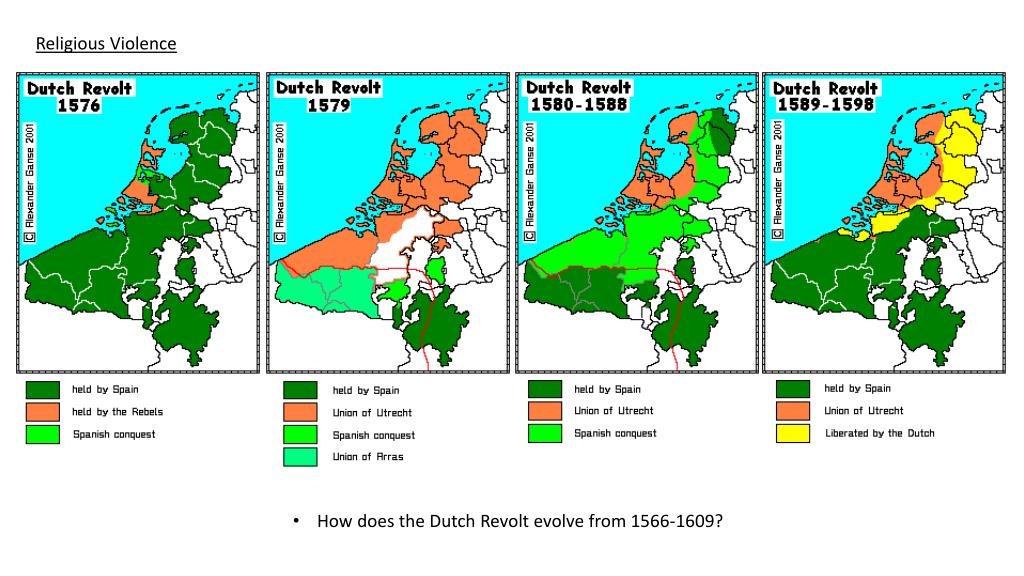 Religious Violence

Dutch Revolt
1576

© Alexander Ganse 2001

held by Spain
held by the Rebels
Spanish conquest

Dutch Revolt
1579

© Alexander Ganse 2001

held by Spain
Union of Utrecht
Spanish conquest
Union of Arras

Dutch Revolt
1580-1588

© Alexander Ganse 2001

held by Spain
Union of Utrecht
Spanish conquest

Dutch Revolt
1589-1598

© Alexander Ganse 2001

held by Spain
Union of Utrecht
Liberated by the Dutch

• How does the Dutch Revolt evolve from 1566-1609?